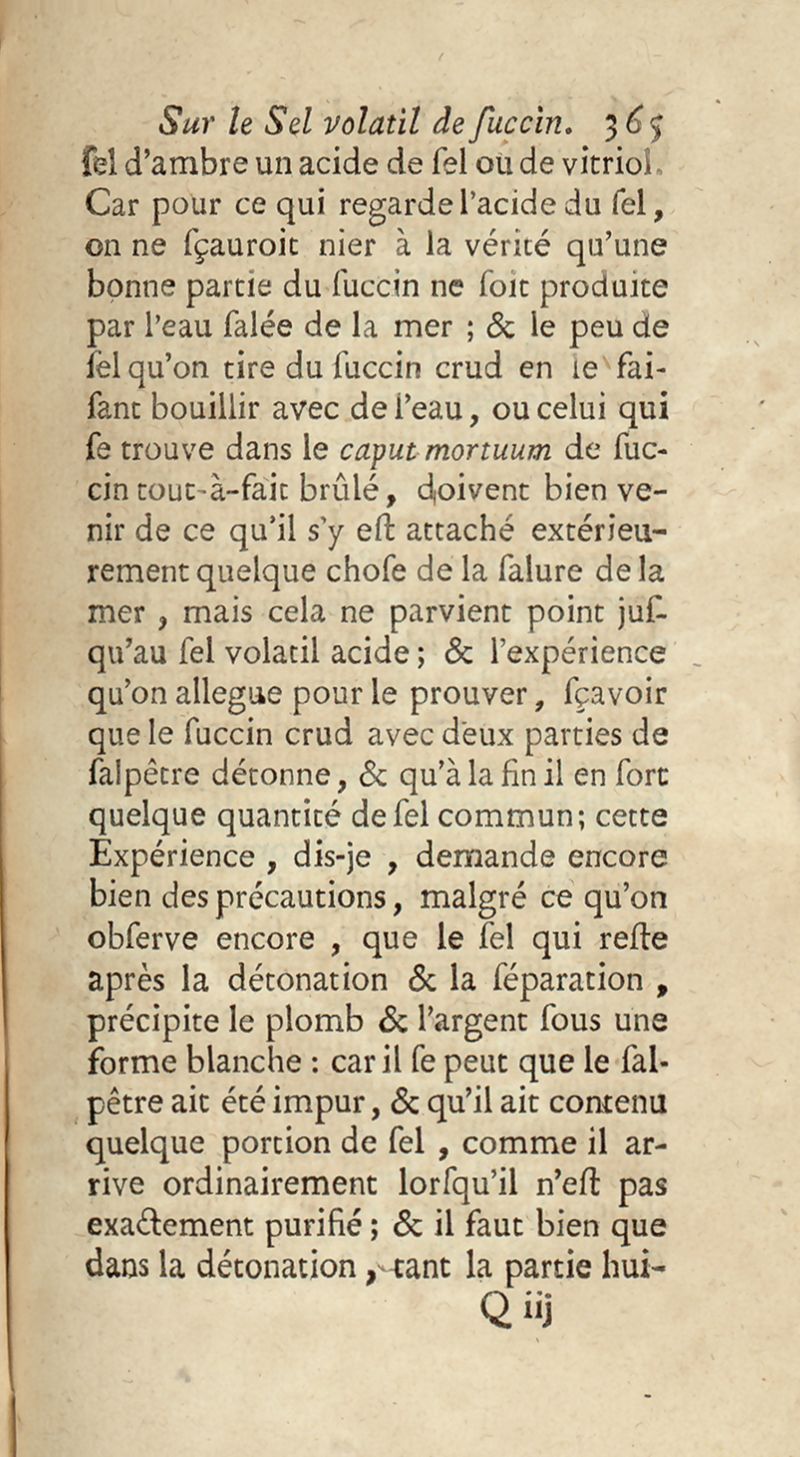 Sur le Sel volatil de ſuccin. 365
ſel d'ambre un acide de ſel ou de vitriol. Car pour ce qui regarde l'acide du ſel, on ne ſçauroit nier à la vérité qu'une bonne partie du ſuccin ne ſoit produite par l'eau ſalée de la mer ; & le peu de ſel qu'on tire du ſuccin crud en le faiſant bouillir avec de l'eau, ou celui qui ſe trouve dans le caput mortuum de ſuccin tout-à-fait brûlé, doivent bien venir de ce qu'il s'y eſt attaché extérieurement quelque choſe de la ſalure de la mer, mais cela ne parvient point juſqu'au ſel volatil acide ; & l'expérience qu'on allegue pour le prouver, ſçavoir que le ſuccin crud avec deux parties de ſalpêtre détonne, & qu'à la fin il en ſort quelque quantité de ſel commun ; cette Expérience, dis-je, demande encore bien des précautions, malgré ce qu'on obſerve encore, que le ſel qui reſte après la détonation & la ſéparation, précipite le plomb & l'argent ſous une forme blanche : car il ſe peut que le ſalpêtre ait été impur, & qu'il ait contenu quelque portion de ſel, comme il arrive ordinairement lorſqu'il n'eſt pas exactement purifié ; & il faut bien que dans la détonation, tant la partie hui-
Q iij